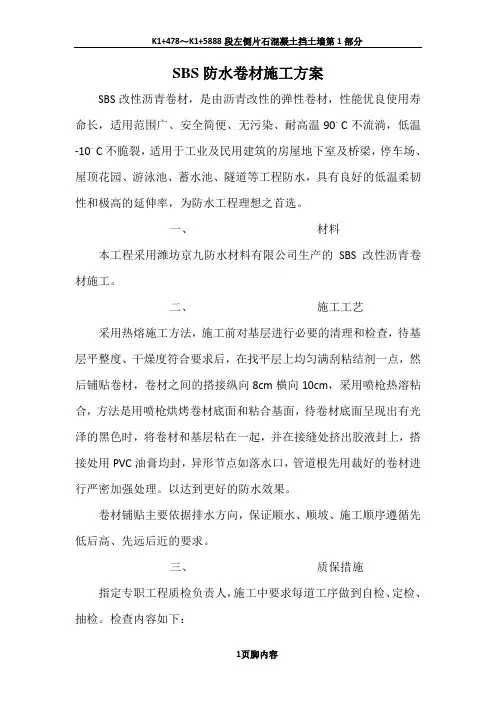 K1+478～K1+5888 段左侧片石混凝土挡土墙第 1 部分

SBS 防水卷材施工方案

SBS 改性沥青卷材，是由沥青改性的弹性卷材，性能优良使用寿命长，适用范围广、安全简便、无污染、耐高温 90° C 不流淌，低温 -10° C 不脆裂，适用于工业及民用建筑的房屋地下室及桥梁，停车场、屋顶花园、游泳池、蓄水池、隧道等工程防水，具有良好的低温柔韧性和极高的延伸率，为防水工程理想之首选。

一、　　　　　　材料

本工程采用潍坊京九防水材料有限公司生产的 SBS 改性沥青卷材施工。

二、　　　　　　施工工艺

采用热熔施工方法，施工前对基层进行必要的清理和检查，待基层平整度、干燥度符合要求后，在找平层上均匀满刮粘结剂一点，然后铺贴卷材，卷材之间的搭接纵向 8cm 横向 10cm，采用喷枪热溶粘合，方法是用喷枪烘烤卷材底面和粘合基面，待卷材底面呈现出有光泽的黑色时，将卷材和基层粘在一起，并在接缝处挤出胶液封上，搭接处用 PVC 油膏均封，异形节点如落水口，管道根先用裁好的卷材进行严密加强处理。以达到更好的防水效果。

卷材铺贴主要依据排水方向，保证顺水、顺坡、施工顺序遵循先低后高、先远后近的要求。

三、　　　　　　质保措施

指定专职工程质检负责人，施工中要求每道工序做到自检、定检、抽检。检查内容如下：

1页脚内容